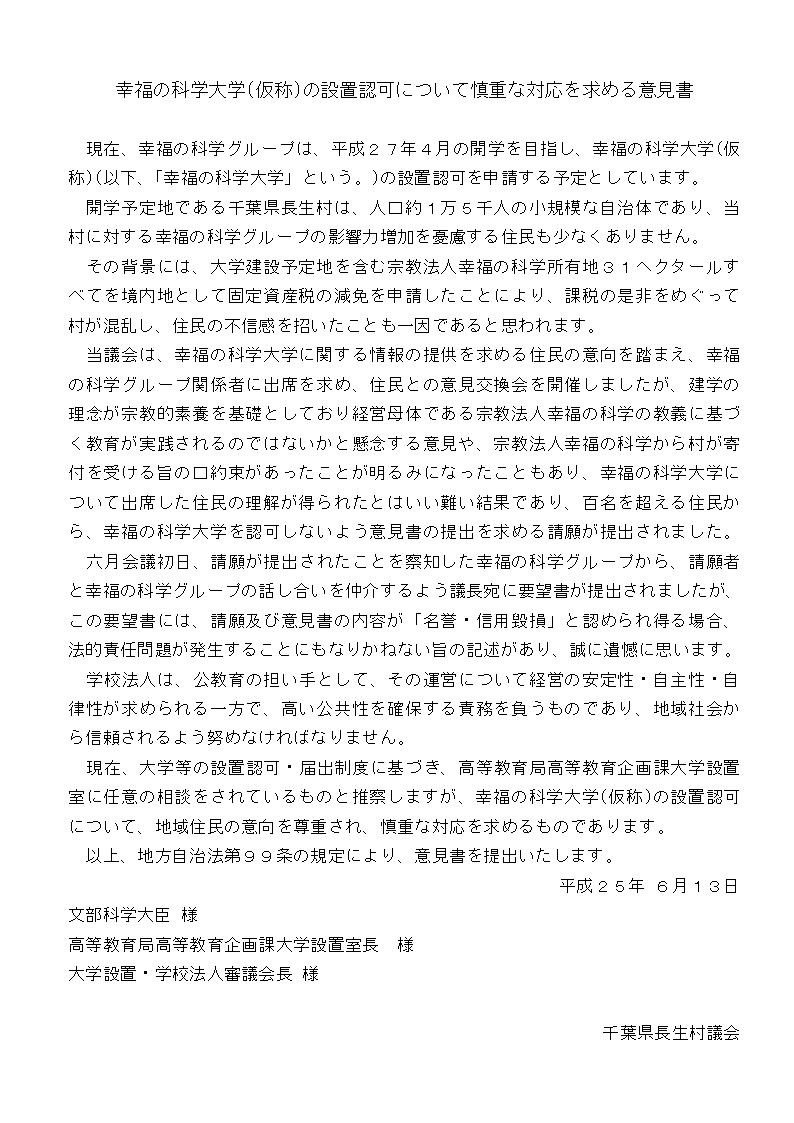 幸福の科学大学(仮称)の設置認可について慎重な対応を求める意見書

現在、幸福の科学グループは、平成２７年４月の開学を目指し、幸福の科学大学(仮称)(以下、「幸福の科学大学」という。)の設置認可を申請する予定としています。

開学予定地である千葉県長生村は、人口約１万５千人の小規模な自治体であり、当村に対する幸福の科学グループの影響力増加を憂慮する住民も少なくありません。

その背景には、大学建設予定地を含む宗教法人幸福の科学所有地３１ヘクタールすべてを境内地として固定資産税の減免を申請したことにより、課税の是非をめぐって村が混乱し、住民の不信感を招いたことも一因であると思われます。

当議会は、幸福の科学大学に関する情報の提供を求める住民の意向を踏まえ、幸福の科学グループ関係者に出席を求め、住民との意見交換会を開催しましたが、建学の理念が宗教的素養を基礎としており経営母体である宗教法人幸福の科学の教義に基づく教育が実践されるのではないかと懸念する意見や、宗教法人幸福の科学から村が寄付を受ける旨の口約束があったことが明るみになったこともあり、幸福の科学大学について出席した住民の理解が得られたとはいい難い結果であり、百名を超える住民から、幸福の科学大学を認可しないよう意見書の提出を求める請願が提出されました。

六月会議初日、請願が提出されたことを察知した幸福の科学グループから、請願者と幸福の科学グループの話し合いを仲介するよう議長宛に要望書が提出されましたが、この要望書には、請願及び意見書の内容が「名誉・信用毀損」と認められ得る場合、法的責任問題が発生することにもなりかねない旨の記述があり、誠に遺憾に思います。

学校法人は、公教育の担い手として、その運営について経営の安定性・自主性・自律性が求められる一方で、高い公共性を確保する責務を負うものであり、地域社会から信頼されるよう努めなければなりません。

現在、大学等の設置認可・届出制度に基づき、高等教育局高等教育企画課大学設置室に任意の相談をされているものと推察しますが、幸福の科学大学(仮称)の設置認可について、地域住民の意向を尊重され、慎重な対応を求めるものであります。

以上、地方自治法第９９条の規定により、意見書を提出いたします。

平成２５年 ６月１３日

文部科学大臣 様
高等教育局高等教育企画課大学設置室長 様
大学設置・学校法人審議会長 様

千葉県長生村議会